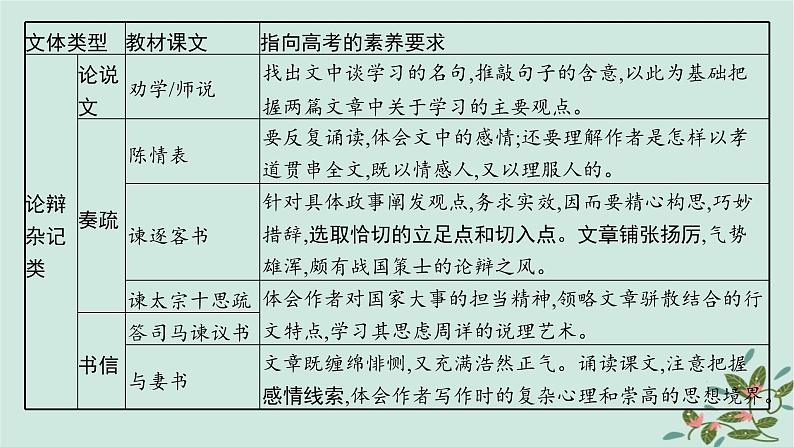 | 文体类型 | | 教材课文 | 指向高考的素养要求 |
|---|---|---|---|
| 论辩杂记类 | 论说文 | 劝学/师说 | 找出文中谈学习的名句,推敲句子的含意,以此为基础把握两篇文章中关于学习的主要观点。 |
| | 奏疏 | 陈情表 | 要反复诵读,体会文中的感情;还要理解作者是怎样以孝道贯串全文,既以情感人,又以理服人的。 |
| | | 谏逐客书 | 针对具体政事阐发观点,务求实效,因而要精心构思,巧妙措辞,选取恰切的立足点和切入点。文章铺张扬厉,气势雄浑,颇有战国策士的论辩之风。 |
| | | 谏太宗十思疏 | 体会作者对国家大事的担当精神,领略文章骈散结合的行文特点,学习其思虑周详的说理艺术。 |
| | 书信 | 答司马谏议书 | |
| | | 与妻书 | 文章既缠绵悱恻,又充满浩然正气。诵读课文,注意把握感情线索,体会作者写作时的复杂心理和崇高的思想境界。 |